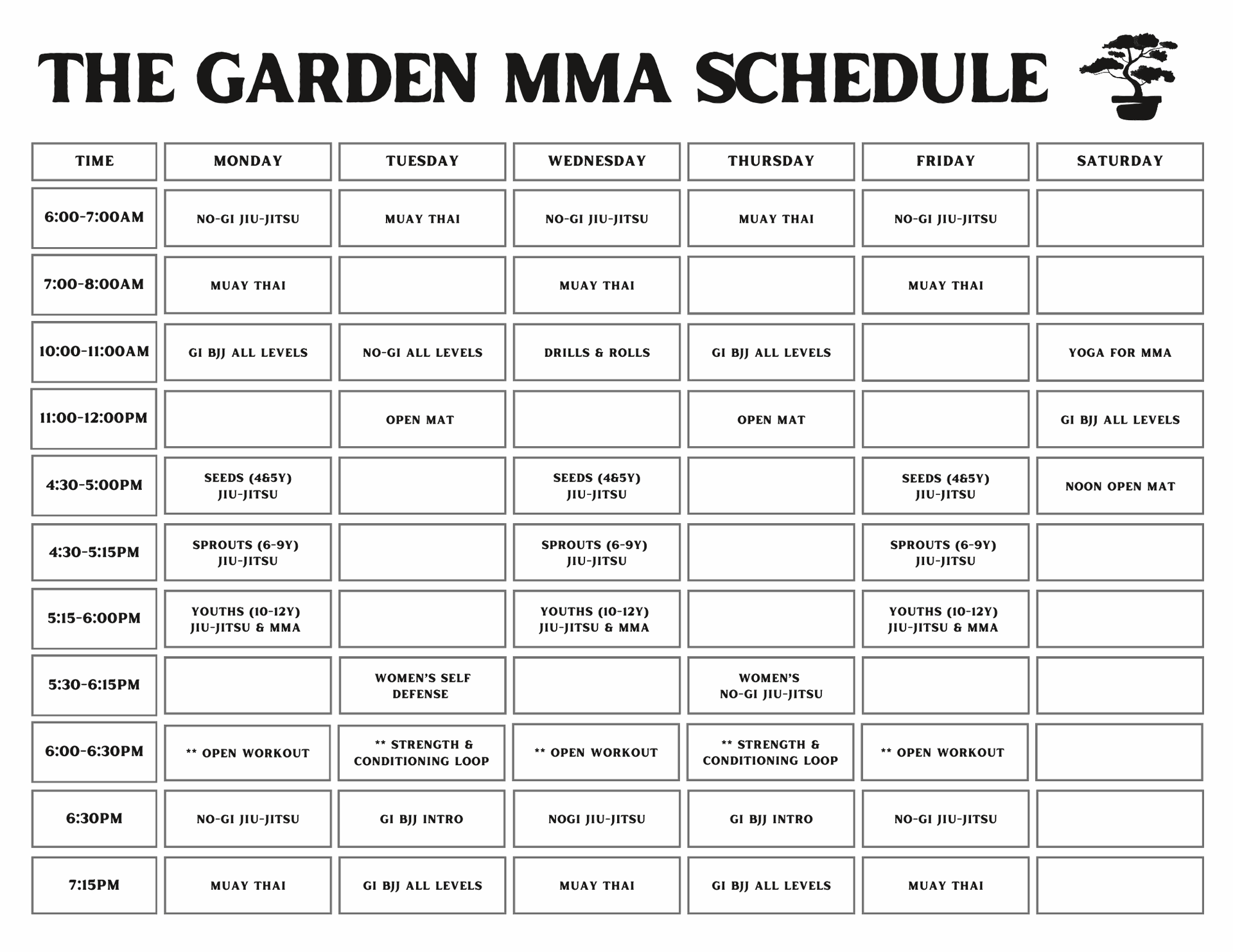 THE GARDEN MMA SCHEDULE

| TIME | MONDAY | TUESDAY | WEDNESDAY | THURSDAY | FRIDAY | SATURDAY |
|---|---|---|---|---|---|---|
| 6:00-7:00AM | NO-GI JIU-JITSU | MUAY THAI | NO-GI JIU-JITSU | MUAY THAI | NO-GI JIU-JITSU | |
| 7:00-8:00AM | MUAY THAI | | MUAY THAI | | MUAY THAI | |
| 10:00-11:00AM | GI BJJ ALL LEVELS | NO-GI ALL LEVELS | DRILLS & ROLLS | GI BJJ ALL LEVELS | | YOGA FOR MMA |
| 11:00-12:00PM | | OPEN MAT | | OPEN MAT | | GI BJJ ALL LEVELS |
| 4:30-5:00PM | SEEDS (4&5Y) JIU-JITSU | | SEEDS (4&5Y) JIU-JITSU | | SEEDS (4&5Y) JIU-JITSU | NOON OPEN MAT |
| 4:30-5:15PM | SPROUTS (6-9Y) JIU-JITSU | | SPROUTS (6-9Y) JIU-JITSU | | SPROUTS (6-9Y) JIU-JITSU | |
| 5:15-6:00PM | YOUTHS (10-12Y) JIU-JITSU & MMA | | YOUTHS (10-12Y) JIU-JITSU & MMA | | YOUTHS (10-12Y) JIU-JITSU & MMA | |
| 5:30-6:15PM | | WOMEN'S SELF DEFENSE | | WOMEN'S NO-GI JIU-JITSU | | |
| 6:00-6:30PM | ** OPEN WORKOUT | ** STRENGTH & CONDITIONING LOOP | ** OPEN WORKOUT | ** STRENGTH & CONDITIONING LOOP | ** OPEN WORKOUT | |
| 6:30PM | NO-GI JIU-JITSU | GI BJJ INTRO | NOGI JIU-JITSU | GI BJJ INTRO | NO-GI JIU-JITSU | |
| 7:15PM | MUAY THAI | GI BJJ ALL LEVELS | MUAY THAI | GI BJJ ALL LEVELS | MUAY THAI | |